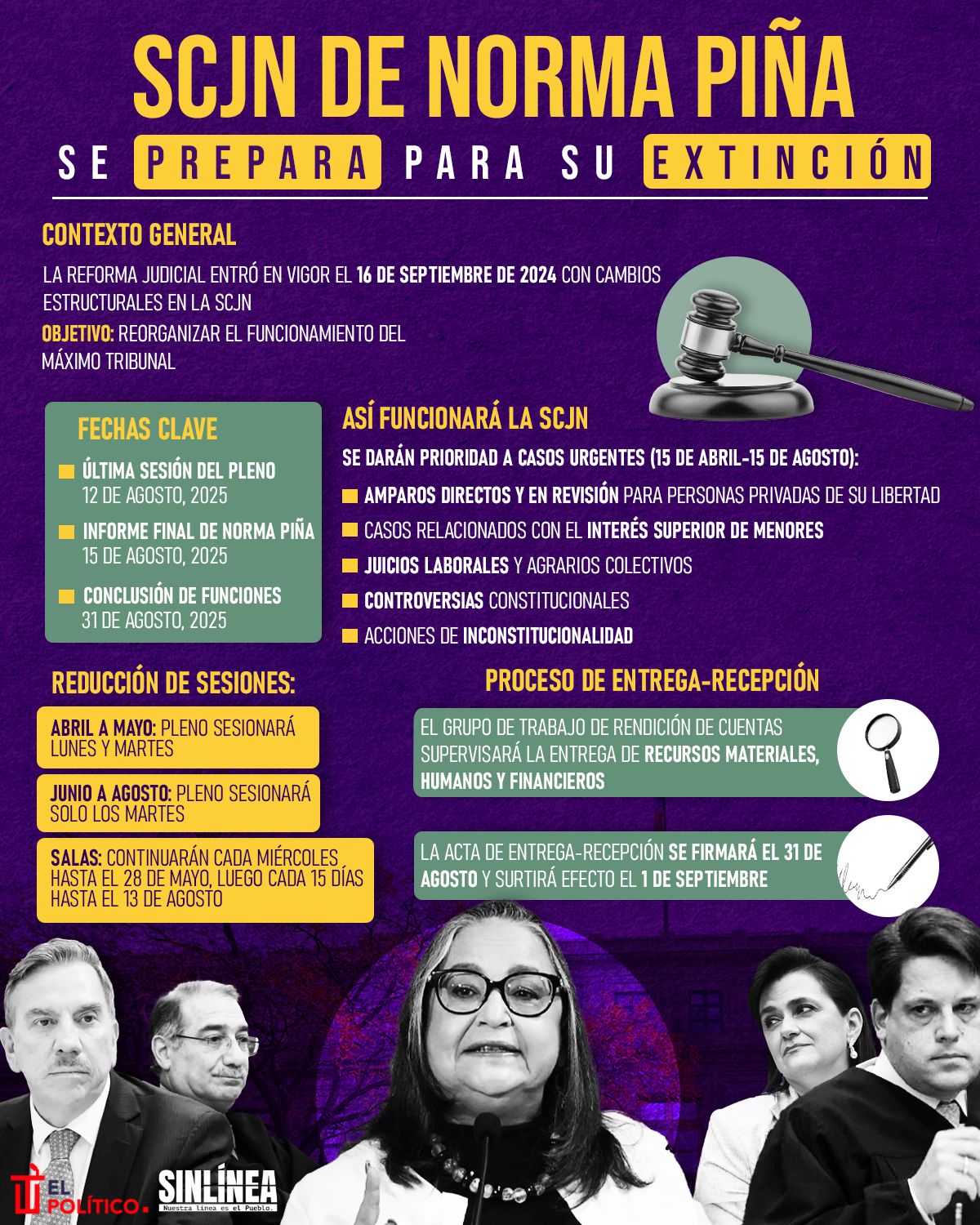 SCJN DE NORMA PIÑA

SE PREPARA PARA SU EXTINCIÓN

CONTEXTO GENERAL

LA REFORMA JUDICIAL ENTRÓ EN VIGOR EL 16 DE SEPTIEMBRE DE 2024 CON CAMBIOS ESTRUCTURALES EN LA SCJN

OBJETIVO: REORGANIZAR EL FUNCIONAMIENTO DEL MÁXIMO TRIBUNAL

FECHAS CLAVE

ÚLTIMA SESIÓN DEL PLENO
12 DE AGOSTO, 2025

INFORME FINAL DE NORMA PIÑA
15 DE AGOSTO, 2025

CONCLUSIÓN DE FUNCIONES
31 DE AGOSTO, 2025

ASÍ FUNCIONARÁ LA SCJN

SE DARÁN PRIORIDAD A CASOS URGENTES (15 DE ABRIL-15 DE AGOSTO):

AMPAROS DIRECTOS Y EN REVISIÓN PARA PERSONAS PRIVADAS DE SU LIBERTAD

CASOS RELACIONADOS CON EL INTERÉS SUPERIOR DE MENORES

JUICIOS LABORALES Y AGRARIOS COLECTIVOS

CONTROVERSIAS CONSTITUCIONALES

ACCIONES DE INCONSTITUCIONALIDAD

REDUCCIÓN DE SESIONES:

ABRIL A MAYO: PLENO SESIONARÁ LUNES Y MARTES

JUNIO A AGOSTO: PLENO SESIONARÁ SOLO LOS MARTES

SALAS: CONTINUARÁN CADA MIÉRCOLES HASTA EL 28 DE MAYO, LUEGO CADA 15 DÍAS HASTA EL 13 DE AGOSTO

PROCESO DE ENTREGA-RECEPCIÓN

EL GRUPO DE TRABAJO DE RENDICIÓN DE CUENTAS SUPERVISARÁ LA ENTREGA DE RECURSOS MATERIALES, HUMANOS Y FINANCIEROS

LA ACTA DE ENTREGA-RECEPCIÓN SE FIRMARÁ EL 31 DE AGOSTO Y SURTIRÁ EFECTO EL 1 DE SEPTIEMBRE

EL POLÍTICO.

SINLÍNEA
Nuestra línea es el Pueblo.